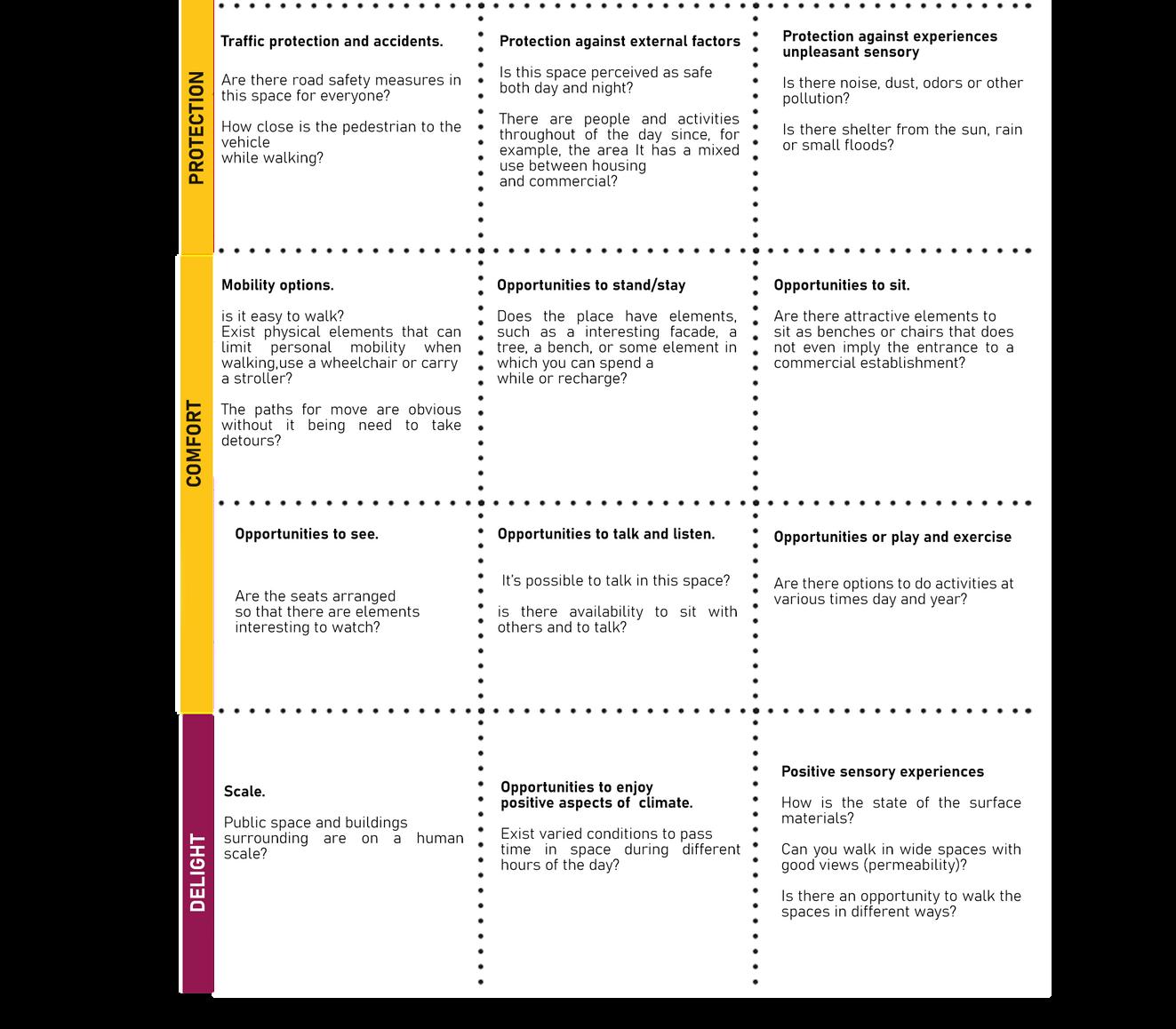 PROTECTION

Traffic protection and accidents.

Are there road safety measures in this space for everyone?

How close is the pedestrian to the vehicle while walking?

Protection against external factors

Is this space perceived as safe both day and night?

There are people and activities throughout of the day since, for example, the area It has a mixed use between housing and commercial?

Protection against experiences unpleasant sensory

Is there noise, dust, odors or other pollution?

Is there shelter from the sun, rain or small floods?

COMFORT

Mobility options.

is it easy to walk?
Exist physical elements that can limit personal mobility when walking,use a wheelchair or carry a stroller?

The paths for move are obvious without it being need to take detours?

Opportunities to stand/stay

Does the place have elements, such as a interesting facade, a tree, a bench, or some element in which you can spend a while or recharge?

Opportunities to sit.

Are there attractive elements to sit as benches or chairs that does not even imply the entrance to a commercial establishment?

Opportunities to see.

Are the seats arranged so that there are elements interesting to watch?

Opportunities to talk and listen.

It's possible to talk in this space?

is there availability to sit with others and to talk?

Opportunities or play and exercise

Are there options to do activities at various times day and year?

DELIGHT

Scale.

Public space and buildings surrounding are on a human scale?

Opportunities to enjoy positive aspects of climate.

Exist varied conditions to pass time in space during different hours of the day?

Positive sensory experiences

How is the state of the surface materials?

Can you walk in wide spaces with good views (permeability)?

Is there an opportunity to walk the spaces in different ways?